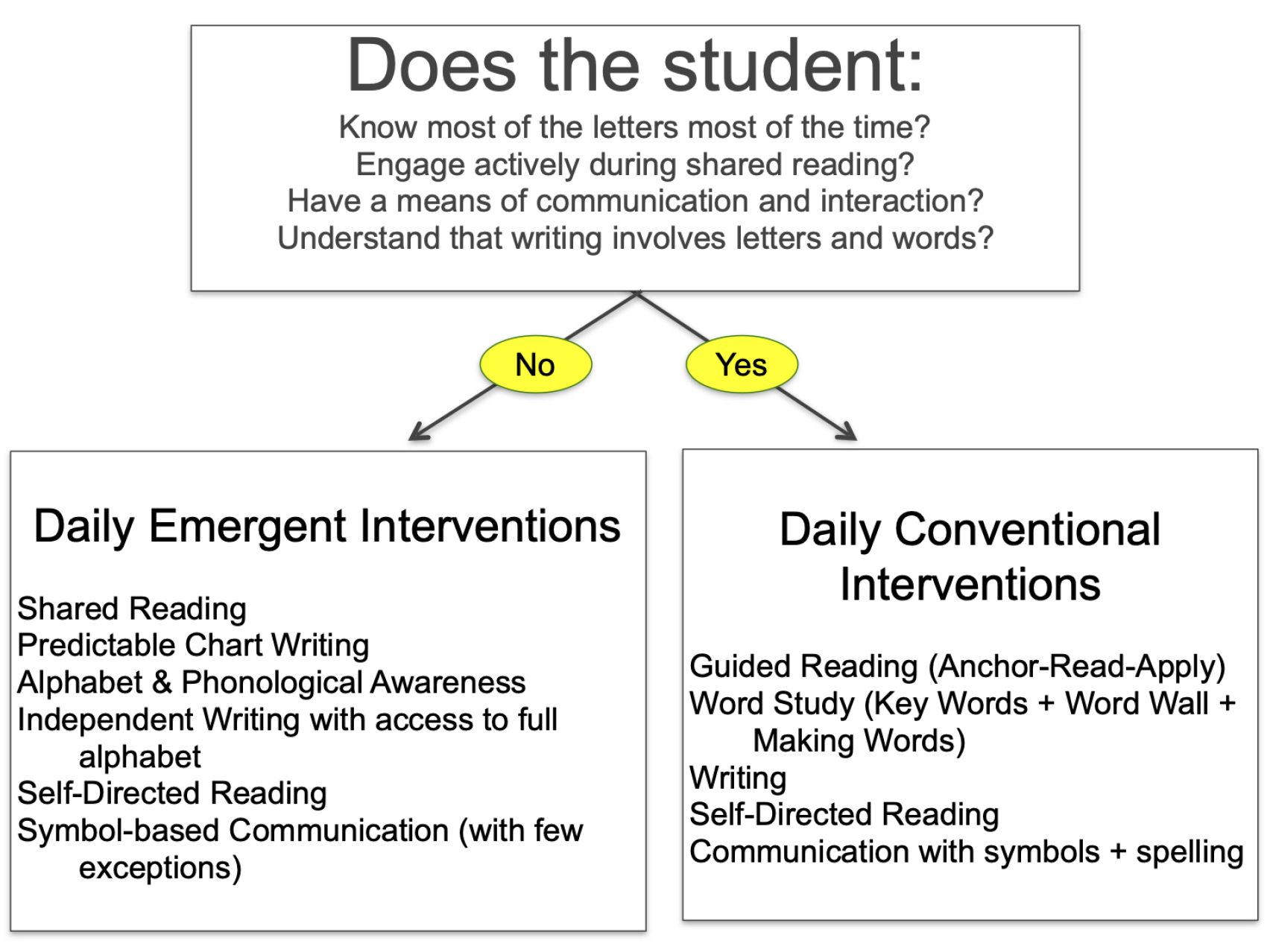 Does the student:

Know most of the letters most of the time?
Engage actively during shared reading?
Have a means of communication and interaction?
Understand that writing involves letters and words?

No

Yes

Daily Emergent Interventions

Shared Reading
Predictable Chart Writing
Alphabet & Phonological Awareness
Independent Writing with access to full alphabet
Self-Directed Reading
Symbol-based Communication (with few exceptions)

Daily Conventional Interventions

Guided Reading (Anchor-Read-Apply)
Word Study (Key Words + Word Wall + Making Words)
Writing
Self-Directed Reading
Communication with symbols + spelling